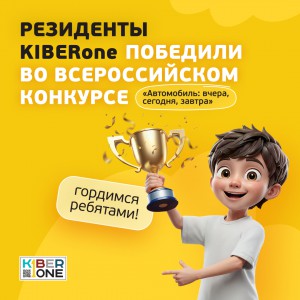 РЕЗИДЕНТЫ KIBERone ПОБЕДИЛИ ВО ВСЕРОССИЙСКОМ КОНКУРСЕ «Автомобиль: вчера, сегодня, завтра»

гордимся ребятами!

KIBER ONE